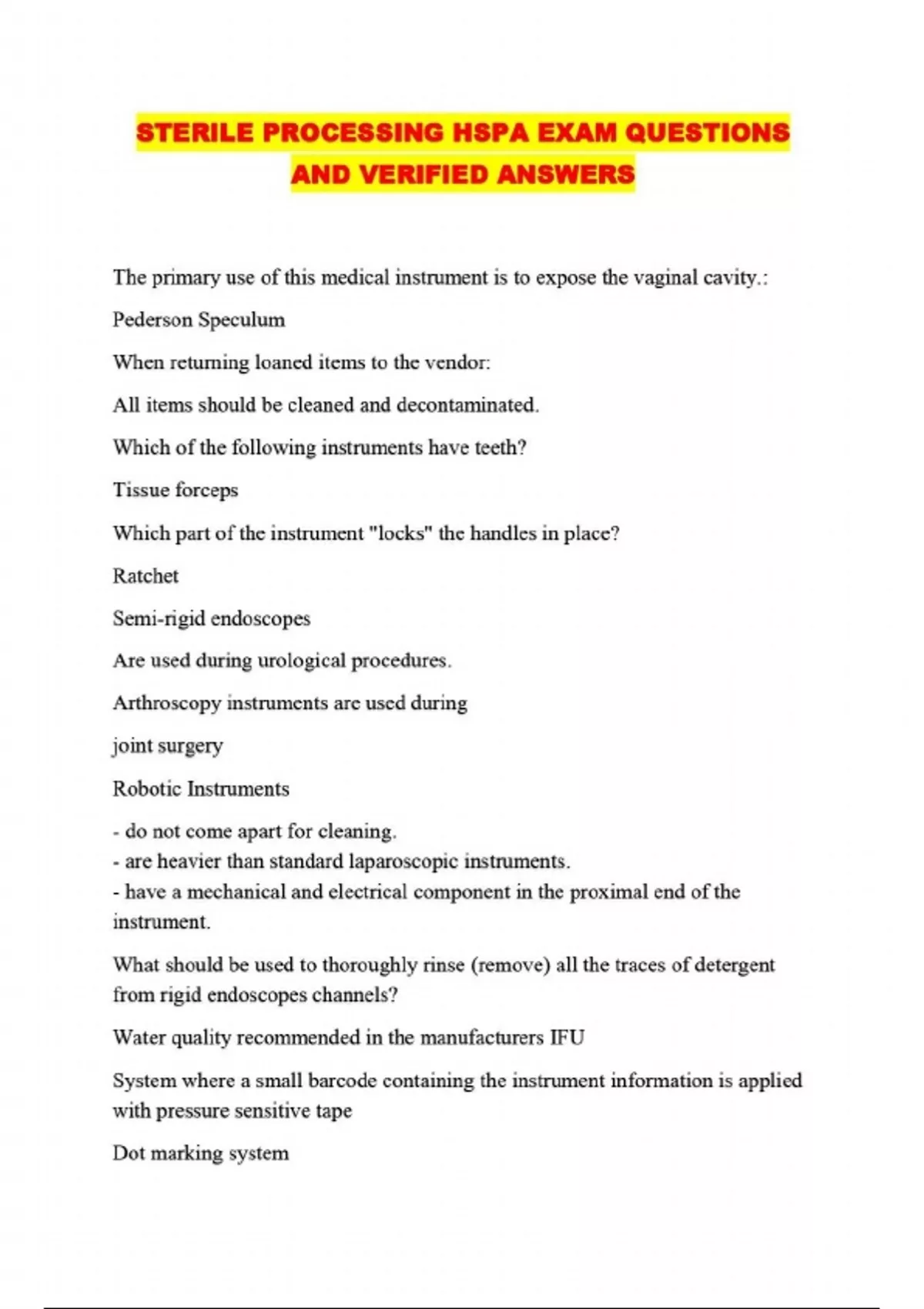 STERILE PROCESSING HSPA EXAM QUESTIONS AND VERIFIED ANSWERS

The primary use of this medical instrument is to expose the vaginal cavity.:

Pederson Speculum

When returning loaned items to the vendor:

All items should be cleaned and decontaminated.

Which of the following instruments have teeth?

Tissue forceps

Which part of the instrument "locks" the handles in place?

Ratchet

Semi-rigid endoscopes

Are used during urological procedures.

Arthroscopy instruments are used during

joint surgery

Robotic Instruments

- do not come apart for cleaning.
- are heavier than standard laparoscopic instruments.
- have a mechanical and electrical component in the proximal end of the instrument.

What should be used to thoroughly rinse (remove) all the traces of detergent from rigid endoscopes channels?

Water quality recommended in the manufacturers IFU

System where a small barcode containing the instrument information is applied with pressure sensitive tape

Dot marking system